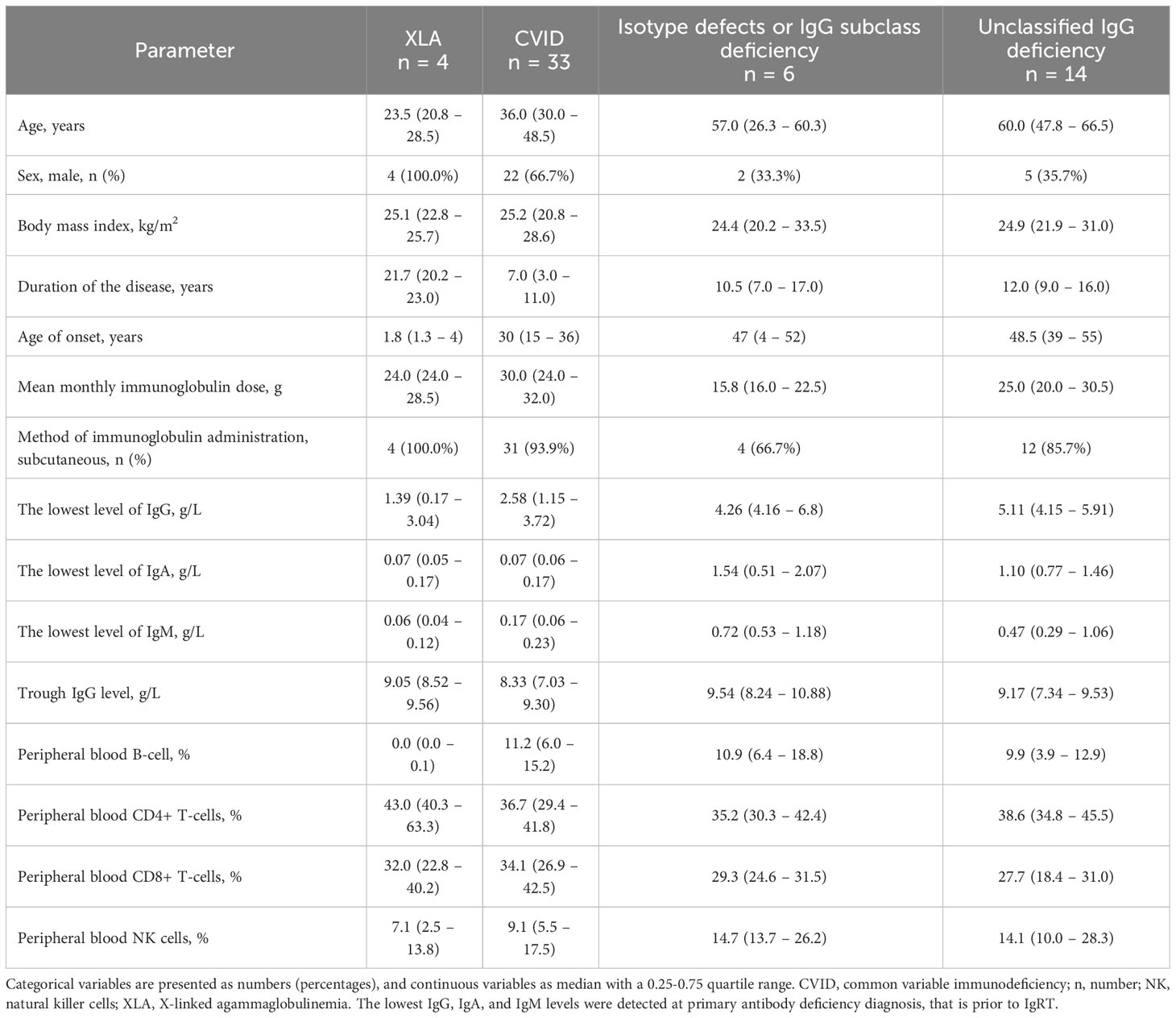 | Parameter | XLA n = 4 | CVID n = 33 | Isotype defects or IgG subclass deficiency n = 6 | Unclassified IgG deficiency n = 14 |
|---|---|---|---|---|
| Age, years | 23.5 (20.8 – 28.5) | 36.0 (30.0 – 48.5) | 57.0 (26.3 – 60.3) | 60.0 (47.8 – 66.5) |
| Sex, male, n (%) | 4 (100.0%) | 22 (66.7%) | 2 (33.3%) | 5 (35.7%) |
| Body mass index, kg/m$^2$ | 25.1 (22.8 – 25.7) | 25.2 (20.8 – 28.6) | 24.4 (20.2 – 33.5) | 24.9 (21.9 – 31.0) |
| Duration of the disease, years | 21.7 (20.2 – 23.0) | 7.0 (3.0 – 11.0) | 10.5 (7.0 – 17.0) | 12.0 (9.0 – 16.0) |
| Age of onset, years | 1.8 (1.3 – 4) | 30 (15 – 36) | 47 (4 – 52) | 48.5 (39 – 55) |
| Mean monthly immunoglobulin dose, g | 24.0 (24.0 – 28.5) | 30.0 (24.0 – 32.0) | 15.8 (16.0 – 22.5) | 25.0 (20.0 – 30.5) |
| Method of immunoglobulin administration, subcutaneous, n (%) | 4 (100.0%) | 31 (93.9%) | 4 (66.7%) | 12 (85.7%) |
| The lowest level of IgG, g/L | 1.39 (0.17 – 3.04) | 2.58 (1.15 – 3.72) | 4.26 (4.16 – 6.8) | 5.11 (4.15 – 5.91) |
| The lowest level of IgA, g/L | 0.07 (0.05 – 0.17) | 0.07 (0.06 – 0.17) | 1.54 (0.51 – 2.07) | 1.10 (0.77 – 1.46) |
| The lowest level of IgM, g/L | 0.06 (0.04 – 0.12) | 0.17 (0.06 – 0.23) | 0.72 (0.53 – 1.18) | 0.47 (0.29 – 1.06) |
| Trough IgG level, g/L | 9.05 (8.52 – 9.56) | 8.33 (7.03 – 9.30) | 9.54 (8.24 – 10.88) | 9.17 (7.34 – 9.53) |
| Peripheral blood B-cell, % | 0.0 (0.0 – 0.1) | 11.2 (6.0 – 15.2) | 10.9 (6.4 – 18.8) | 9.9 (3.9 – 12.9) |
| Peripheral blood CD4+ T-cells, % | 43.0 (40.3 – 63.3) | 36.7 (29.4 – 41.8) | 35.2 (30.3 – 42.4) | 38.6 (34.8 – 45.5) |
| Peripheral blood CD8+ T-cells, % | 32.0 (22.8 – 40.2) | 34.1 (26.9 – 42.5) | 29.3 (24.6 – 31.5) | 27.7 (18.4 – 31.0) |
| Peripheral blood NK cells, % | 7.1 (2.5 – 13.8) | 9.1 (5.5 – 17.5) | 14.7 (13.7 – 26.2) | 14.1 (10.0 – 28.3) |

Categorical variables are presented as numbers (percentages), and continuous variables as median with a 0.25-0.75 quartile range. CVID, common variable immunodeficiency; n, number; NK, natural killer cells; XLA, X-linked agammaglobulinemia. The lowest IgG, IgA, and IgM levels were detected at primary antibody deficiency diagnosis, that is prior to IgRT.